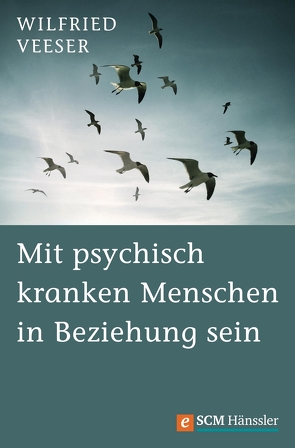 WILFRIED
VEESER

Mit psychisch kranken Menschen in Beziehung sein

e SCM Hänssler